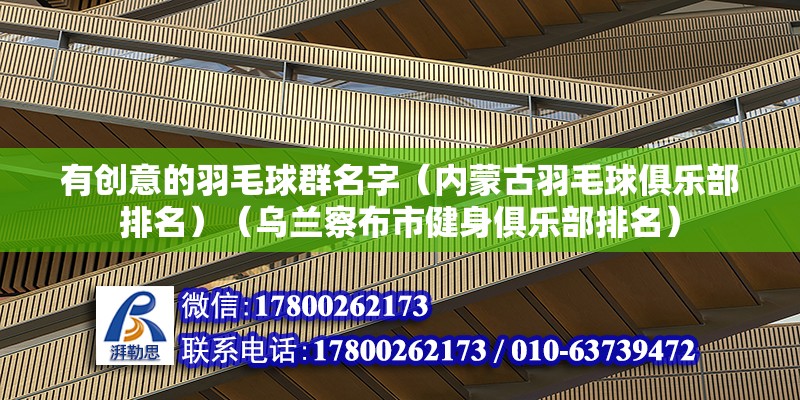 有创意的羽毛球群名字（内蒙古羽毛球俱乐部排名）（乌兰察布市健身俱乐部排名）

湃勒思

微信：17800262173

联系电话：17800262173 / 010-63739472